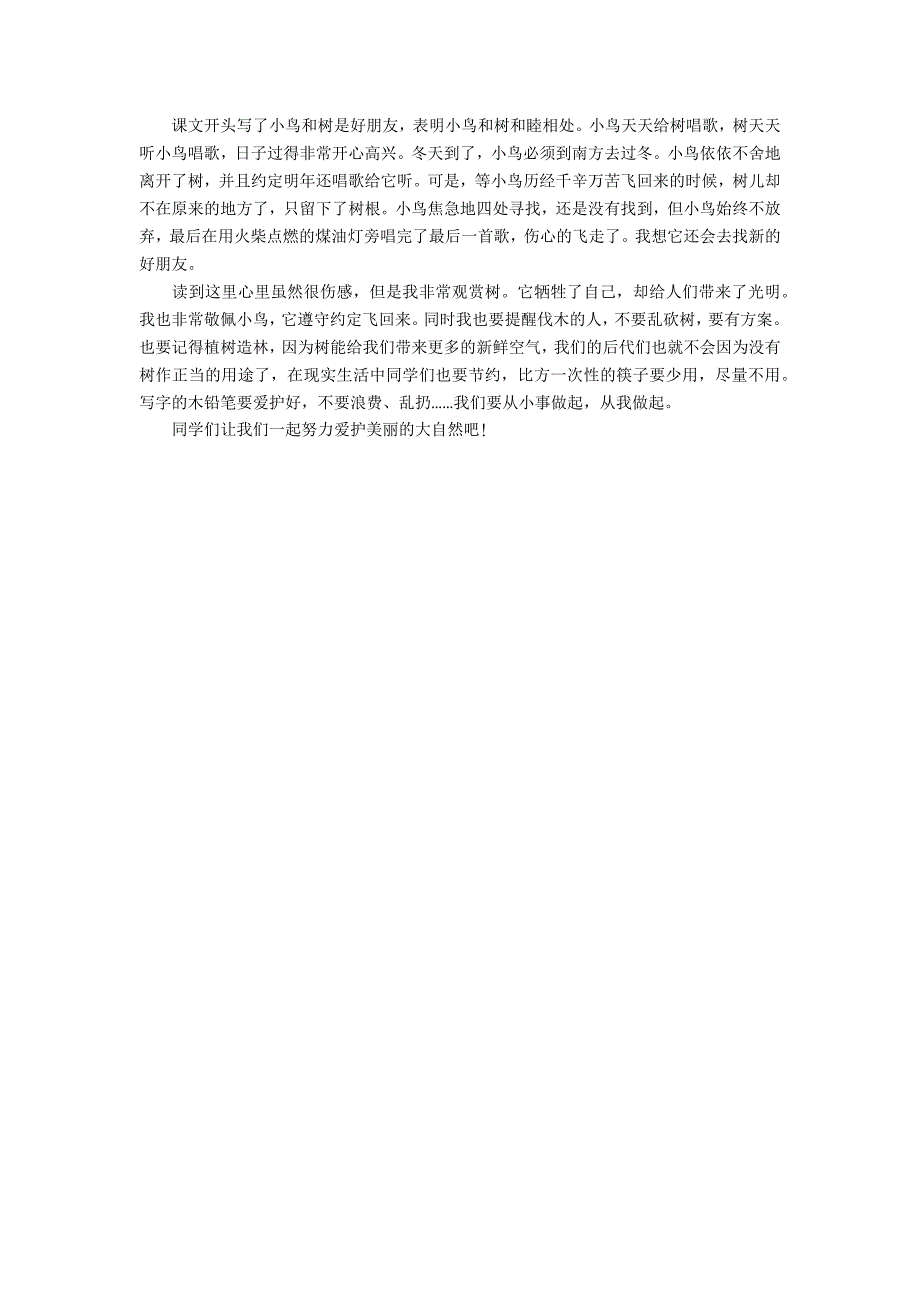 课文开头写了小鸟和树是好朋友，表明小鸟和树和睦相处。小鸟天天给树唱歌，树天天听小鸟唱歌，日子过得非常开心高兴。冬天到了，小鸟必须到南方去过冬。小鸟依依不舍地离开了树，并且约定明年还唱歌给它听。可是，等小鸟历经千辛万苦飞回来的时候，树儿却不在原来的地方了，只留下了树根。小鸟焦急地四处寻找，还是没有找到，但小鸟始终不放弃，最后在用火柴点燃的煤油灯旁唱完了最后一首歌，伤心的飞走了。我想它还会去找新的好朋友。

读到这里心里虽然很伤感，但是我非常观赏树。它牺牲了自己，却给人们带来了光明。我也非常敬佩小鸟，它遵守约定飞回来。同时我也要提醒伐木的人，不要乱砍树，要有方案。也要记得植树造林，因为树能给我们带来更多的新鲜空气，我们的后代们也就不会因为没有树作正当的用途了，在现实生活中同学们也要节约，比方一次性的筷子要少用，尽量不用。写字的木铅笔要爱护好，不要浪费、乱扔......我们要从小事做起，从我做起。

同学们让我们一起努力爱护美丽的大自然吧！